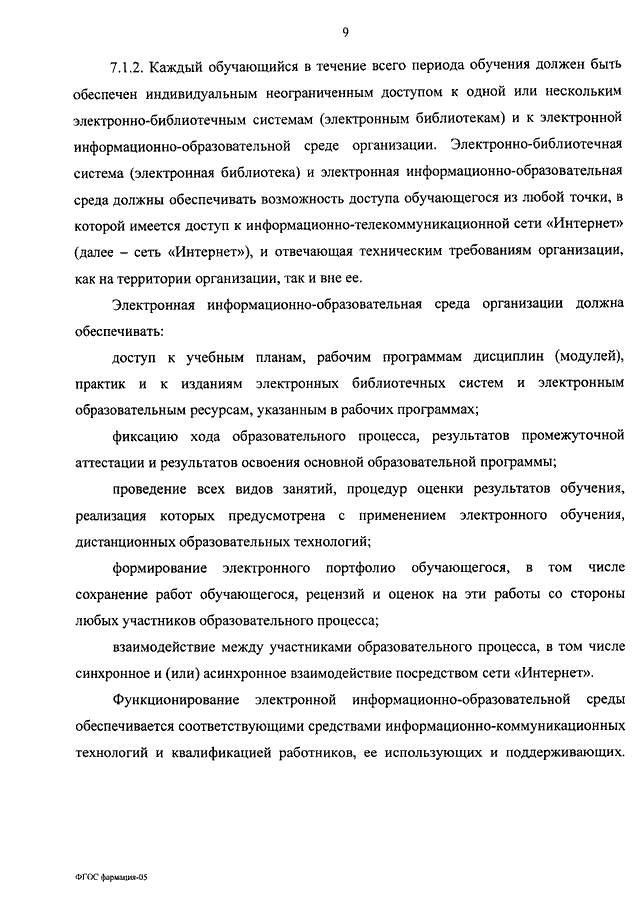 9

7.1.2. Каждый обучающийся в течение всего периода обучения должен быть обеспечен индивидуальным неограниченным доступом к одной или нескольким электронно-библиотечным системам (электронным библиотекам) и к электронной информационно-образовательной среде организации. Электронно-библиотечная система (электронная библиотека) и электронная информационно-образовательная среда должны обеспечивать возможность доступа обучающегося из любой точки, в которой имеется доступ к информационно-телекоммуникационной сети «Интернет» (далее – сеть «Интернет»), и отвечающая техническим требованиям организации, как на территории организации, так и вне ее.

Электронная информационно-образовательная среда организации должна обеспечивать:

доступ к учебным планам, рабочим программам дисциплин (модулей), практик и к изданиям электронных библиотечных систем и электронным образовательным ресурсам, указанным в рабочих программах;

фиксацию хода образовательного процесса, результатов промежуточной аттестации и результатов освоения основной образовательной программы;

проведение всех видов занятий, процедур оценки результатов обучения, реализация которых предусмотрена с применением электронного обучения, дистанционных образовательных технологий;

формирование электронного портфолио обучающегося, в том числе сохранение работ обучающегося, рецензий и оценок на эти работы со стороны любых участников образовательного процесса;

взаимодействие между участниками образовательного процесса, в том числе синхронное и (или) асинхронное взаимодействие посредством сети «Интернет».

Функционирование электронной информационно-образовательной среды обеспечивается соответствующими средствами информационно-коммуникационных технологий и квалификацией работников, ее использующих и поддерживающих.

ФГОС фармация-05